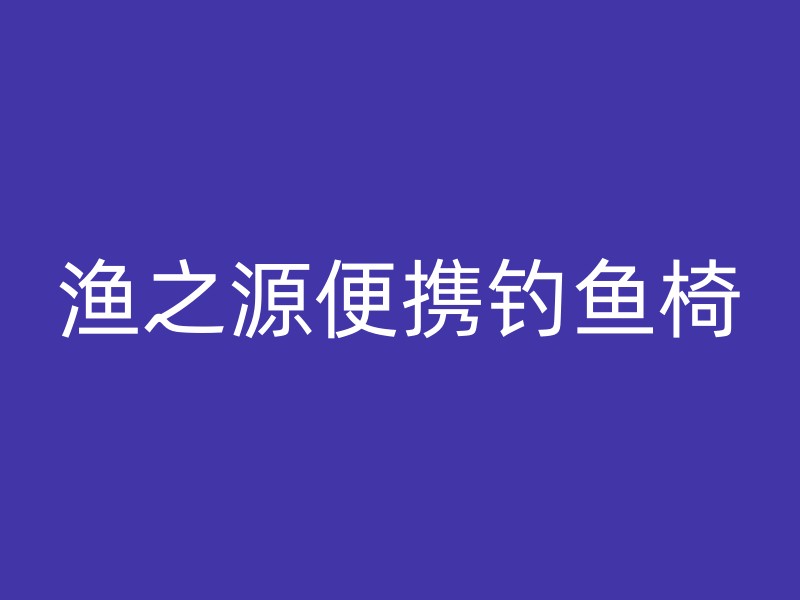 渔之源便携钓鱼椅